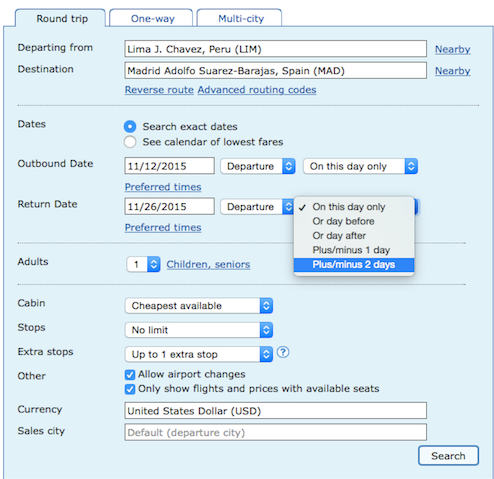 Round trip
One-way
Multi-city

Departing from
Lima J. Chavez, Peru (LIM)
Nearby

Destination
Madrid Adolfo Suarez-Barajas, Spain (MAD)
Nearby

Reverse route Advanced routing codes

Dates
Search exact dates
See calendar of lowest fares

Outbound Date
11/12/2015
Departure
On this day only

Preferred times

Return Date
11/26/2015
Departure
✓ On this day only
Or day before
Or day after
Plus/minus 1 day
Plus/minus 2 days

Preferred times

Adults
1
Children, seniors

Cabin
Cheapest available

Stops
No limit

Extra stops
Up to 1 extra stop
?

Other
Allow airport changes
Only show flights and prices with available seats

Currency
United States Dollar (USD)

Sales city
Default (departure city)

Search